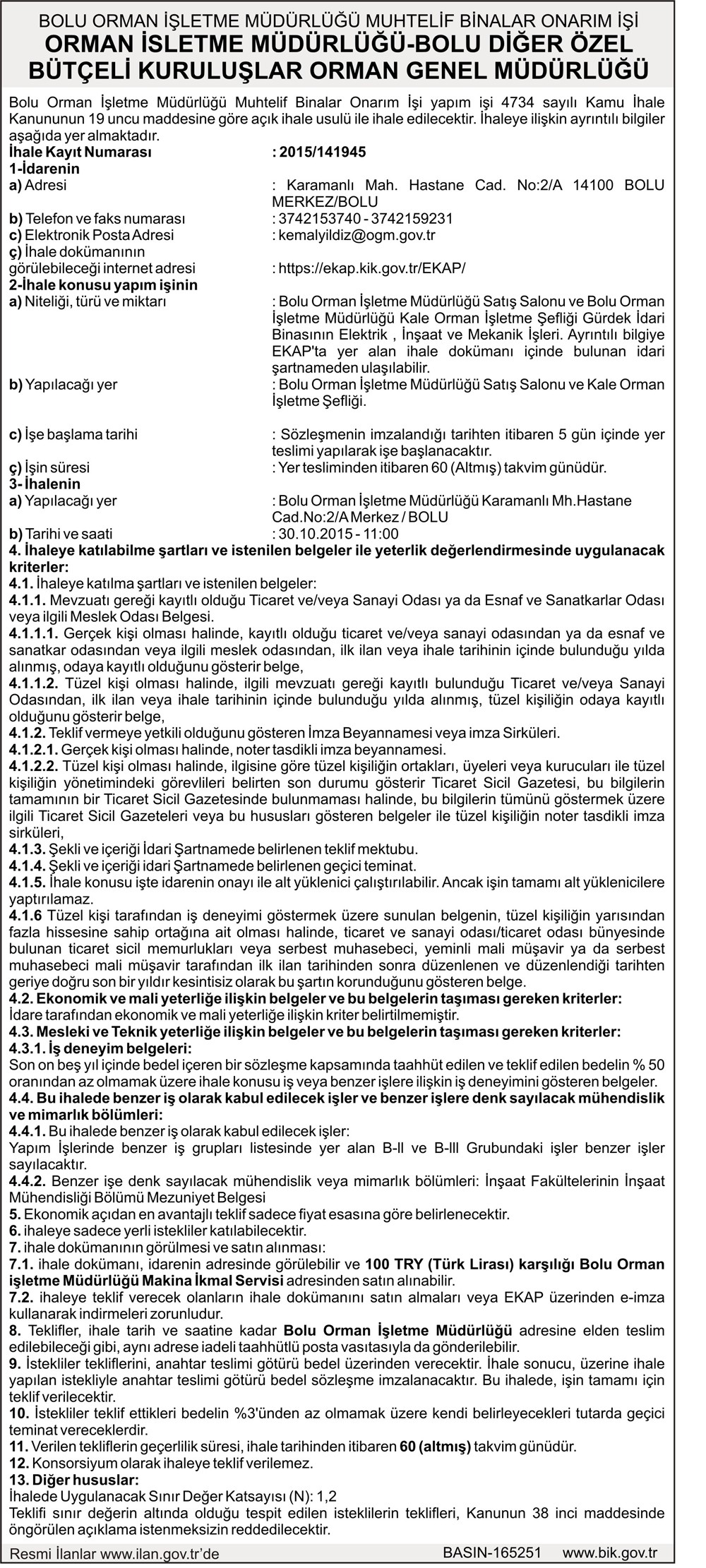 BOLU ORMAN İŞLETME MÜDÜRLÜĞÜ MUHTELİF BİNALAR ONARIM İŞİ
ORMAN İSLETME MÜDÜRLÜĞÜ-BOLU DİĞER ÖZEL BÜTÇELİ KURULUŞLAR ORMAN GENEL MÜDÜRLÜĞÜ

Bolu Orman İşletme Müdürlüğü Muhtelif Binalar Onarım İşi yapım işi 4734 sayılı Kamu İhale Kanununun 19 uncu maddesine göre açık ihale usulü ile ihale edilecektir. İhaleye ilişkin ayrıntılı bilgiler aşağıda yer almaktadır.
İhale Kayıt Numarası : 2015/141945
1-İdarenin
a) Adresi : Karamanlı Mah. Hastane Cad. No:2/A 14100 BOLU MERKEZ/BOLU
b) Telefon ve faks numarası : 3742153740 - 3742159231
c) Elektronik Posta Adresi : kemalyildiz@ogm.gov.tr
ç) İhale dokümanının görülebileceği internet adresi : https://ekap.kik.gov.tr/EKAP/
2-İhale konusu yapım işinin
a) Niteliği, türü ve miktarı : Bolu Orman İşletme Müdürlüğü Satış Salonu ve Bolu Orman İşletme Müdürlüğü Kale Orman İşletme Şefliği Gürdek İdari Binasının Elektrik , İnşaat ve Mekanik İşleri. Ayrıntılı bilgiye EKAP'ta yer alan ihale dokümanı içinde bulunan idari şartnameden ulaşılabilir.
b) Yapılacağı yer : Bolu Orman İşletme Müdürlüğü Satış Salonu ve Kale Orman İşletme Şefliği.
c) İşe başlama tarihi : Sözleşmenin imzalandığı tarihten itibaren 5 gün içinde yer teslimi yapılarak işe başlanacaktır.
ç) İşin süresi : Yer tesliminden itibaren 60 (Altmış) takvim günüdür.
3- İhalenin
a) Yapılacağı yer : Bolu Orman İşletme Müdürlüğü Karamanlı Mh.Hastane Cad.No:2/A Merkez / BOLU
b) Tarihi ve saati : 30.10.2015 - 11:00
4. İhaleye katılabilme şartları ve istenilen belgeler ile yeterlik değerlendirmesinde uygulanacak kriterler:
4.1. İhaleye katılma şartları ve istenilen belgeler:
4.1.1. Mevzuatı gereği kayıtlı olduğu Ticaret ve/veya Sanayi Odası ya da Esnaf ve Sanatkarlar Odası veya ilgili Meslek Odası Belgesi.
4.1.1.1. Gerçek kişi olması halinde, kayıtlı olduğu ticaret ve/veya sanayi odasından ya da esnaf ve sanatkar odasından veya ilgili meslek odasından, ilk ilan veya ihale tarihinin içinde bulunduğu yılda alınmış, odaya kayıtlı olduğunu gösterir belge,
4.1.1.2. Tüzel kişi olması halinde, ilgili mevzuatı gereği kayıtlı bulunduğu Ticaret ve/veya Sanayi Odasından, ilk ilan veya ihale tarihinin içinde bulunduğu yılda alınmış, tüzel kişiliğin odaya kayıtlı olduğunu gösterir belge,
4.1.2. Teklif vermeye yetkili olduğunu gösteren İmza Beyannamesi veya imza Sirküleri.
4.1.2.1. Gerçek kişi olması halinde, noter tasdikli imza beyannamesi.
4.1.2.2. Tüzel kişi olması halinde, ilgisine göre tüzel kişiliğin ortakları, üyeleri veya kurucuları ile tüzel kişiliğin yönetimindeki görevlileri belirten son durumu gösterir Ticaret Sicil Gazetesi, bu bilgilerin tamamının bir Ticaret Sicil Gazetesinde bulunmaması halinde, bu bilgilerin tümünü göstermek üzere ilgili Ticaret Sicil Gazeteleri veya bu hususları gösteren belgeler ile tüzel kişiliğin noter tasdikli imza sirküleri,
4.1.3. Şekli ve içeriği İdari Şartnamede belirlenen teklif mektubu.
4.1.4. Şekli ve içeriği idari Şartnamede belirlenen geçici teminat.
4.1.5. İhale konusu işte idarenin onayı ile alt yüklenici çalıştırılabilir. Ancak işin tamamı alt yüklenicilere yaptırılamaz.
4.1.6 Tüzel kişi tarafından iş deneyimi göstermek üzere sunulan belgenin, tüzel kişiliğin yarısından fazla hissesine sahip ortağına ait olması halinde, ticaret ve sanayi odası/ticaret odası bünyesinde bulunan ticaret sicil memurlukları veya serbest muhasebeci, yeminli mali müşavir ya da serbest muhasebeci mali müşavir tarafından ilk ilan tarihinden sonra düzenlenen ve düzenlendiği tarihten geriye doğru son bir yıldır kesintisiz olarak bu şartın korunduğunu gösteren belge.
4.2. Ekonomik ve mali yeterliğe ilişkin belgeler ve bu belgelerin taşıması gereken kriterler:
İdare tarafından ekonomik ve mali yeterliğe ilişkin kriter belirtilmemiştir.
4.3. Mesleki ve Teknik yeterliğe ilişkin belgeler ve bu belgelerin taşıması gereken kriterler:
4.3.1. İş deneyim belgeleri:
Son on beş yıl içinde bedel içeren bir sözleşme kapsamında taahhüt edilen ve teklif edilen bedelin % 50 oranından az olmamak üzere ihale konusu iş veya benzer işlere ilişkin iş deneyimini gösteren belgeler.
4.4. Bu ihalede benzer iş olarak kabul edilecek işler ve benzer işlere denk sayılacak mühendislik ve mimarlık bölümleri:
4.4.1. Bu ihalede benzer iş olarak kabul edilecek işler:
Yapım İşlerinde benzer iş grupları listesinde yer alan B-II ve B-III Grubundaki işler benzer işler sayılacaktır.
4.4.2. Benzer işe denk sayılacak mühendislik veya mimarlık bölümleri: İnşaat Fakültelerinin İnşaat Mühendisliği Bölümü Mezuniyet Belgesi
5. Ekonomik açıdan en avantajlı teklif sadece fiyat esasına göre belirlenecektir.
6. ihaleye sadece yerli istekliler katılabilecektir.
7. ihale dokümanının görülmesi ve satın alınması:
7.1. ihale dokümanı, idarenin adresinde görülebilir ve 100 TRY (Türk Lirası) karşılığı Bolu Orman işletme Müdürlüğü Makina İkmal Servisi adresinden satın alınabilir.
7.2. ihaleye teklif verecek olanların ihale dokümanını satın almaları veya EKAP üzerinden e-imza kullanarak indirmeleri zorunludur.
8. Teklifler, ihale tarih ve saatine kadar Bolu Orman İşletme Müdürlüğü adresine elden teslim edilebileceği gibi, aynı adrese iadeli taahhütlü posta vasıtasıyla da gönderilebilir.
9. İstekliler tekliflerini, anahtar teslimi götürü bedel üzerinden verecektir. İhale sonucu, üzerine ihale yapılan istekliyle anahtar teslimi götürü bedel sözleşme imzalanacaktır. Bu ihalede, işin tamamı için teklif verilecektir.
10. İstekliler teklif ettikleri bedelin %3'ünden az olmamak üzere kendi belirleyecekleri tutarda geçici teminat vereceklerdir.
11. Verilen tekliflerin geçerlilik süresi, ihale tarihinden itibaren 60 (altmış) takvim günüdür.
12. Konsorsiyum olarak ihaleye teklif verilemez.
13. Diğer hususlar:
İhalede Uygulanacak Sınır Değer Katsayısı (N): 1,2
Teklifi sınır değerin altında olduğu tespit edilen isteklilerin teklifleri, Kanunun 38 inci maddesinde öngörülen açıklama istenmeksizin reddedilecektir.

Resmi İlanlar www.ilan.gov.tr'de BASIN-165251 www.bik.gov.tr